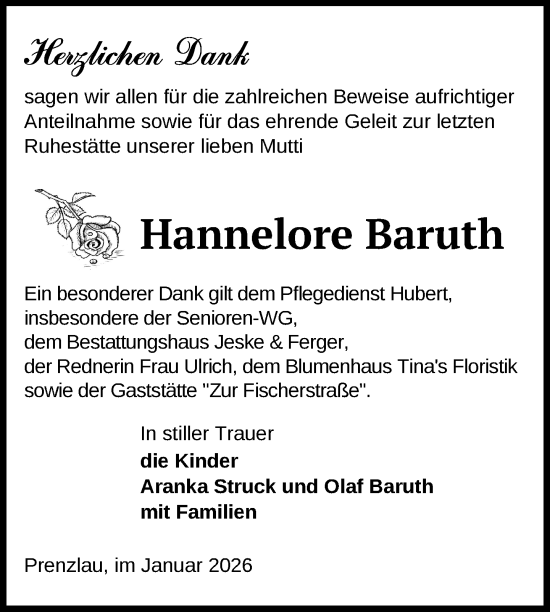 Herzlichen Dank

sagen wir allen für die zahlreichen Beweise aufrichtiger Anteilnahme sowie für das ehrende Geleit zur letzten Ruhestätte unserer lieben Mutti

Hannelore Baruth

Ein besonderer Dank gilt dem Pflegedienst Hubert, insbesondere der Senioren-WG, dem Bestattungshaus Jeske & Ferger, der Rednerin Frau Ulrich, dem Blumenhaus Tina's Floristik sowie der Gaststätte "Zur Fischerstraße".

In stiller Trauer
die Kinder
Aranka Struck und Olaf Baruth
mit Familien

Prenzlau, im Januar 2026